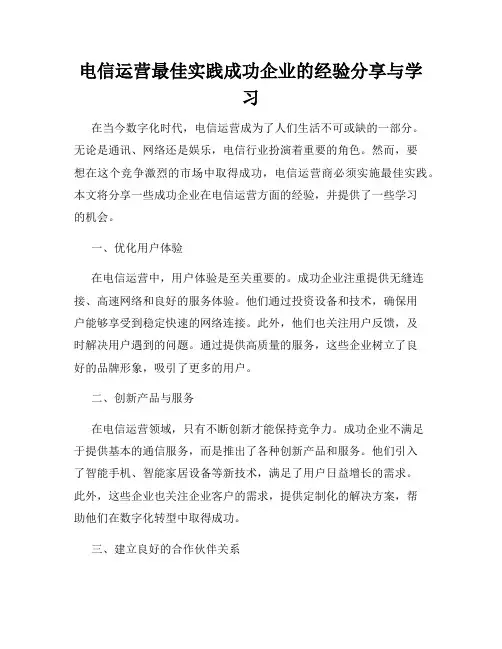 电信运营最佳实践成功企业的经验分享与学习

在当今数字化时代，电信运营成为了人们生活不可或缺的一部分。无论是通讯、网络还是娱乐，电信行业扮演着重要的角色。然而，要想在这个竞争激烈的市场中取得成功，电信运营商必须实施最佳实践。本文将分享一些成功企业在电信运营方面的经验，并提供了一些学习的机会。

一、优化用户体验

在电信运营中，用户体验是至关重要的。成功企业注重提供无缝连接、高速网络和良好的服务体验。他们通过投资设备和技术，确保用户能够享受到稳定快速的网络连接。此外，他们也关注用户反馈，及时解决用户遇到的问题。通过提供高质量的服务，这些企业树立了良好的品牌形象，吸引了更多的用户。

二、创新产品与服务

在电信运营领域，只有不断创新才能保持竞争力。成功企业不满足于提供基本的通信服务，而是推出了各种创新产品和服务。他们引入了智能手机、智能家居设备等新技术，满足了用户日益增长的需求。此外，这些企业也关注企业客户的需求，提供定制化的解决方案，帮助他们在数字化转型中取得成功。

三、建立良好的合作伙伴关系